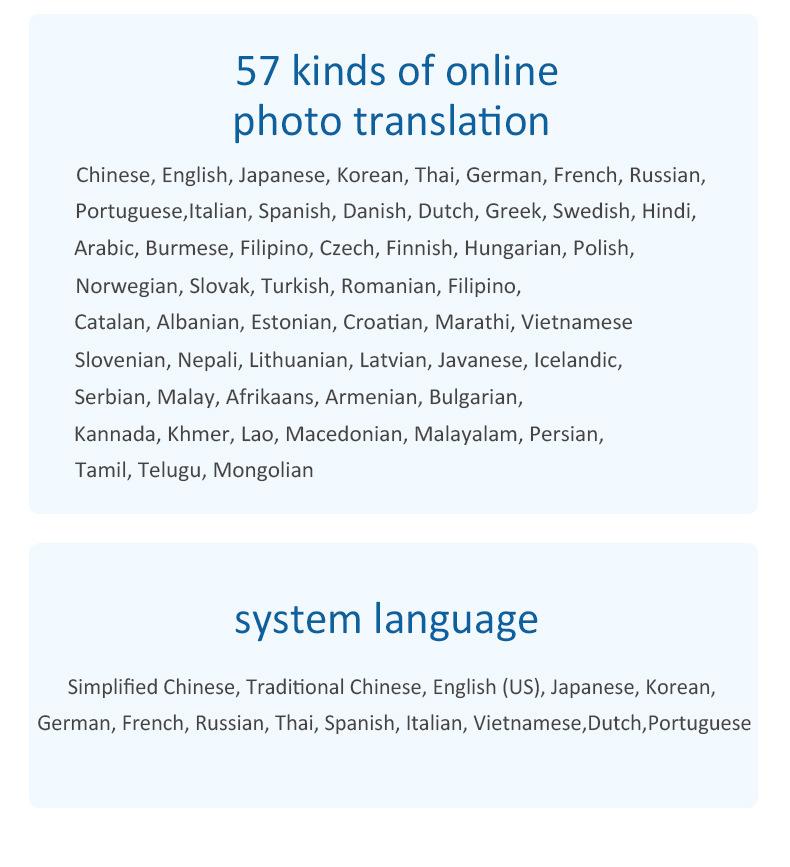 57 kinds of online photo translation

Chinese, English, Japanese, Korean, Thai, German, French, Russian, Portuguese,Italian, Spanish, Danish, Dutch, Greek, Swedish, Hindi, Arabic, Burmese, Filipino, Czech, Finnish, Hungarian, Polish, Norwegian, Slovak, Turkish, Romanian, Filipino, Catalan, Albanian, Estonian, Croatian, Marathi, Vietnamese Slovenian, Nepali, Lithuanian, Latvian, Javanese, Icelandic, Serbian, Malay, Afrikaans, Armenian, Bulgarian, Kannada, Khmer, Lao, Macedonian, Malayalam, Persian, Tamil, Telugu, Mongolian

system language

Simplified Chinese, Traditional Chinese, English (US), Japanese, Korean, German, French, Russian, Thai, Spanish, Italian, Vietnamese,Dutch,Portuguese